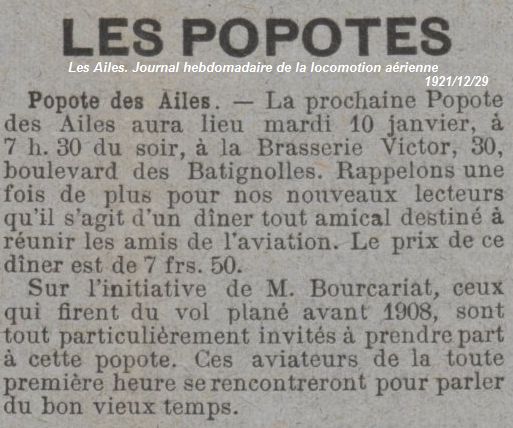 LES POPOTES

Les Ailes. Journal hebdomadaire de la locomotion aérienne
1921/12/29

Popote des Ailes. — La prochaine Popote des Ailes aura lieu mardi 10 janvier, à 7 h. 30 du soir, à la Brasserie Victor, 30, boulevard des Batignolles. Rappelons une fois de plus pour nos nouveaux lecteurs qu'il s'agit d'un dîner tout amical destiné à réunir les amis de l'aviation. Le prix de ce dîner est de 7 frs. 50.

Sur l'initiative de M. Bourcariat, ceux qui firent du vol plané avant 1908, sont tout particulièrement invités à prendre part à cette popote. Ces aviateurs de la toute première heure se rencontreront pour parler du bon vieux temps.